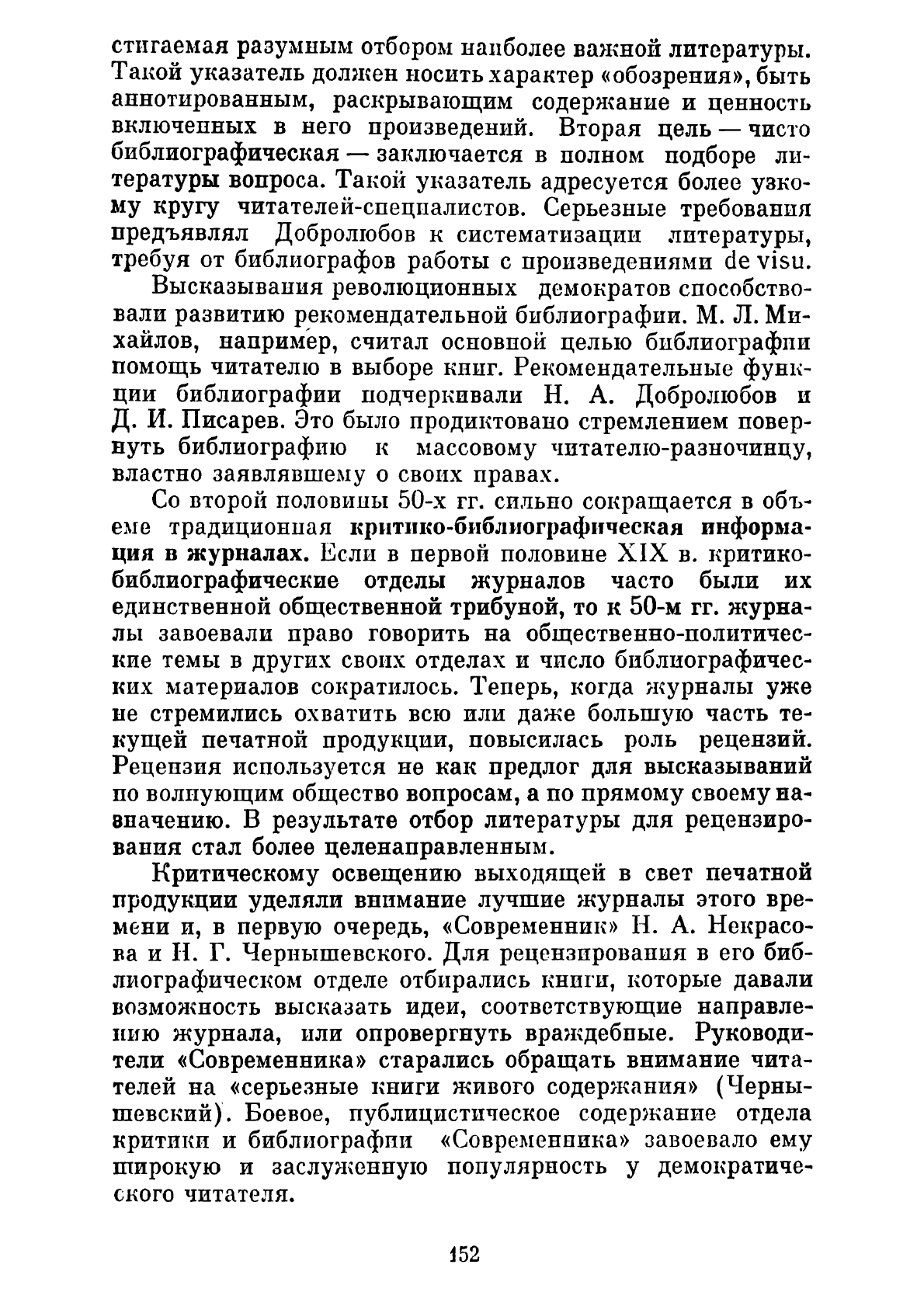 стигаемая разумным отбором наиболее важной литературы. Такой указатель должен носить характер «обозрения», быть аннотированным, раскрывающим содержание и ценность включенных в него произведений. Вторая цель — чисто библиографическая — заключается в полном подборе литературы вопроса. Такой указатель адресуется более узкому кругу читателей-специалистов. Серьезные требования предъявлял Добролюбов к систематизации литературы, требуя от библиографов работы с произведениями de visu.

Высказывания революционных демократов способствовали развитию рекомендательной библиографии. М. Л. Михайлов, например, считал основной целью библиографии помощь читателю в выборе книг. Рекомендательные функции библиографии подчеркивали Н. А. Добролюбов и Д. И. Писарев. Это было продиктовано стремлением повернуть библиографию к массовому читателю-разночинцу, властно заявлявшему о своих правах.

Со второй половины 50-х гг. сильно сокращается в объеме традиционная критико-библиографическая информация в журналах. Если в первой половине XIX в. критико-библиографические отделы журналов часто были их единственной общественной трибуной, то к 50-м гг. журналы завоевали право говорить на общественно-политические темы в других своих отделах и число библиографических материалов сократилось. Теперь, когда журналы уже не стремились охватить всю или даже большую часть текущей печатной продукции, повысилась роль рецензий. Рецензия используется не как предлог для высказываний по волнующим общество вопросам, а по прямому своему назначению. В результате отбор литературы для рецензирования стал более целенаправленным.

Критическому освещению выходящей в свет печатной продукции уделяли внимание лучшие журналы этого времени и, в первую очередь, «Современник» Н. А. Некрасова и Н. Г. Чернышевского. Для рецензирования в его библиографическом отделе отбирались книги, которые давали возможность высказать идеи, соответствующие направлению журнала, или опровергнуть враждебные. Руководители «Современника» старались обращать внимание читателей на «серьезные книги живого содержания» (Чернышевский). Боевое, публицистическое содержание отдела критики и библиографии «Современника» завоевало ему широкую и заслуженную популярность у демократического читателя.

152